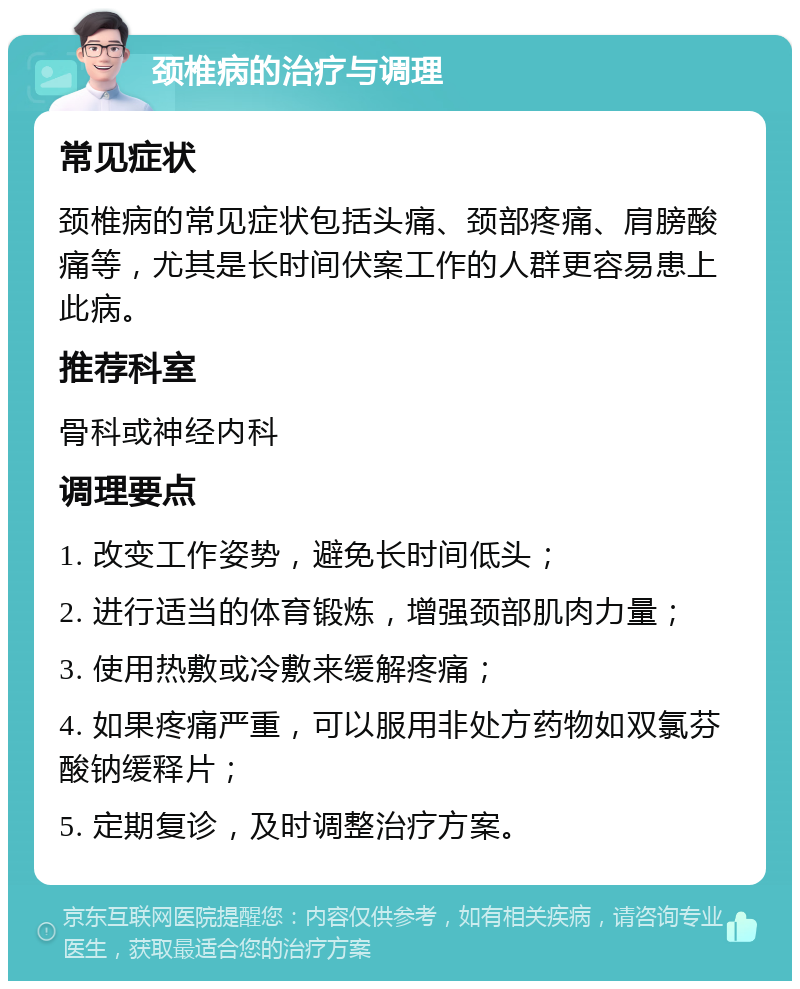 颈椎病的治疗与调理

常见症状

颈椎病的常见症状包括头痛、颈部疼痛、肩膀酸痛等，尤其是长时间伏案工作的人群更容易患上此病。

推荐科室

骨科或神经内科

调理要点

1. 改变工作姿势，避免长时间低头；

2. 进行适当的体育锻炼，增强颈部肌肉力量；

3. 使用热敷或冷敷来缓解疼痛；

4. 如果疼痛严重，可以服用非处方药物如双氯芬酸钠缓释片；

5. 定期复诊，及时调整治疗方案。

京东互联网医院提醒您：内容仅供参考，如有相关疾病，请咨询专业医生，获取最适合您的治疗方案